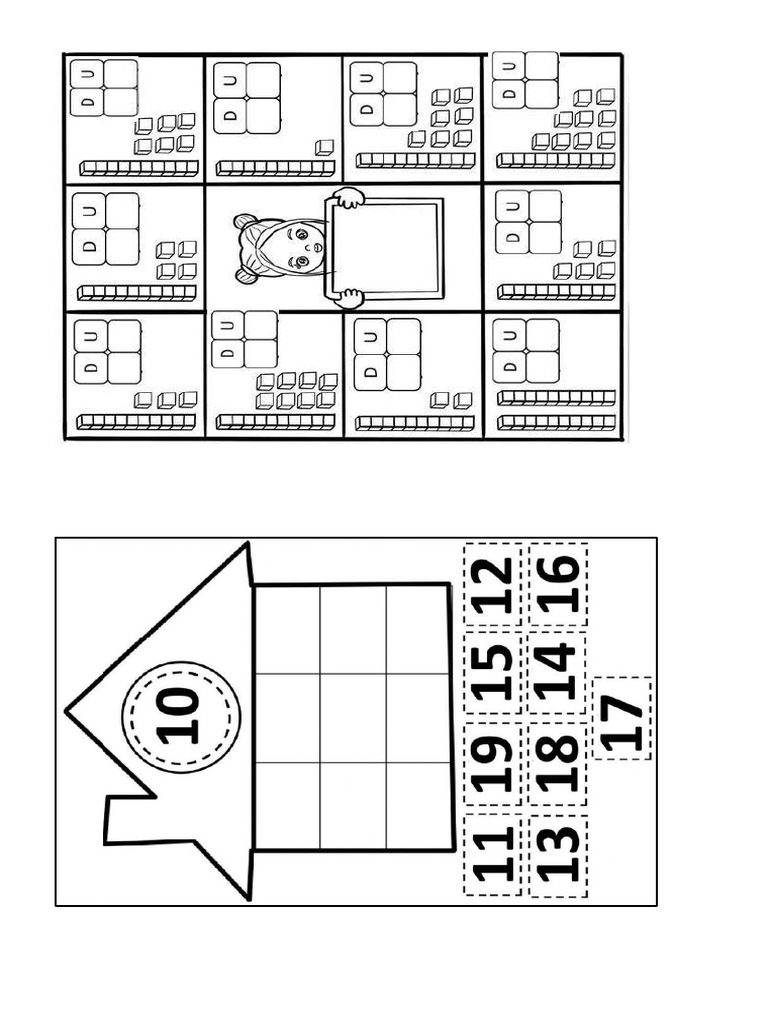 U
D

U
D

U
D

U
D

U
D

U
D

U
D

U
D

U
D

U
D

10

12
16
15
14
17
19
18
11
13